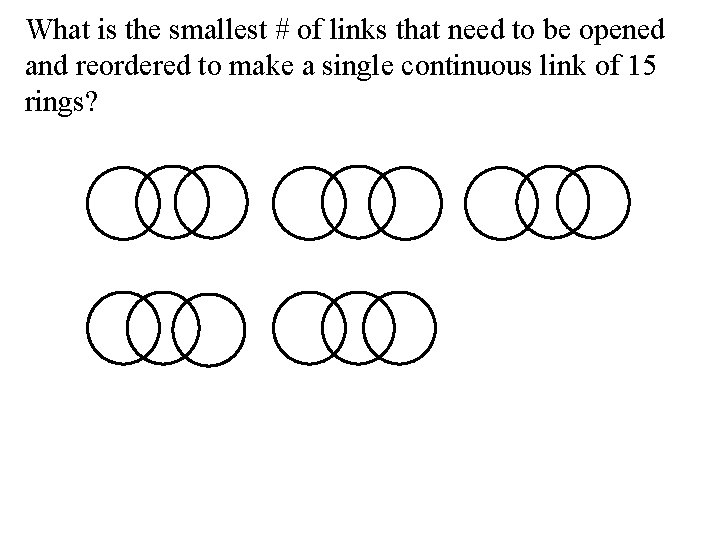 What is the smallest # of links that need to be opened and reordered to make a single continuous link of 15 rings?